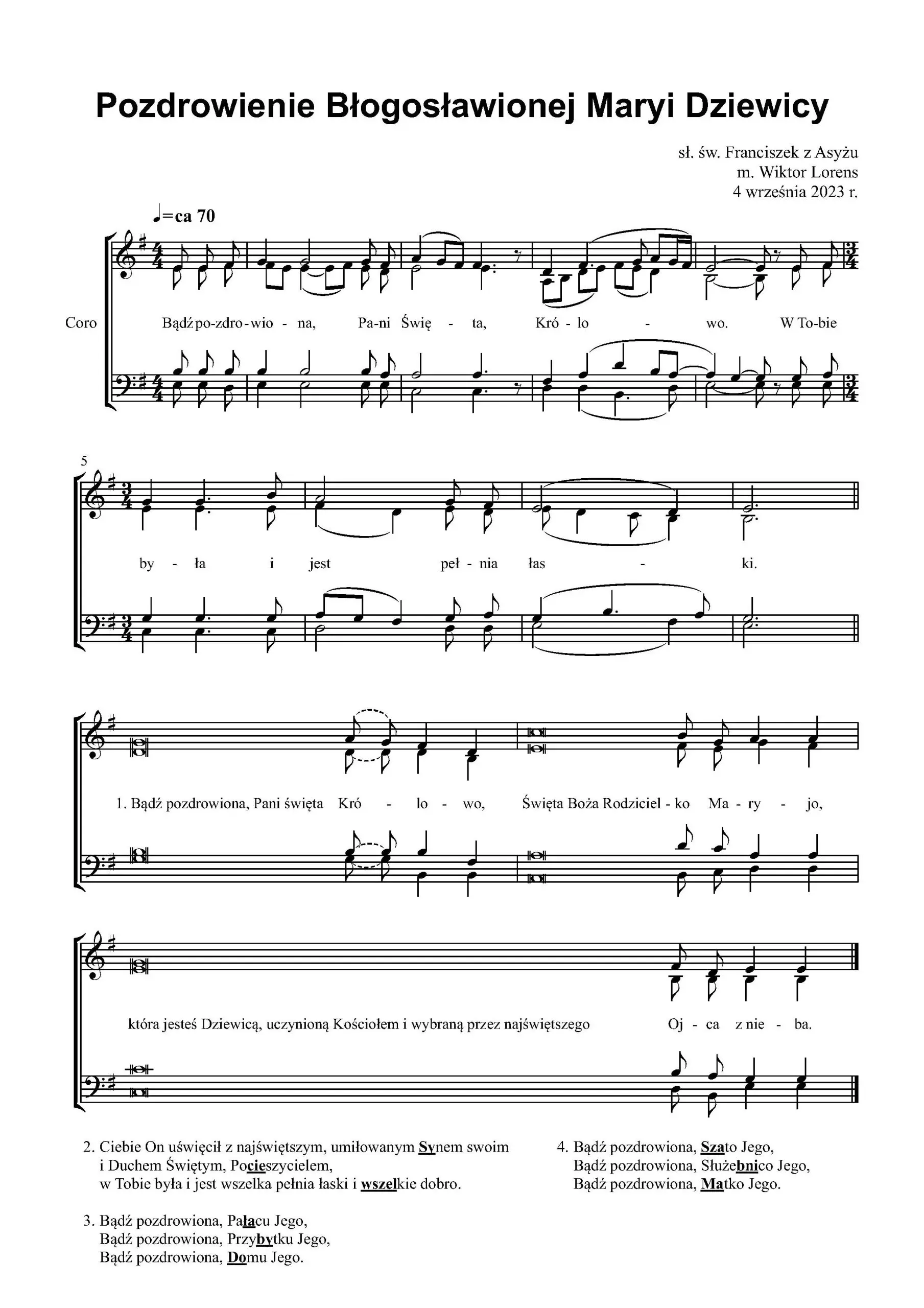 Pozdrowienie Błogosławionej Maryi Dziewicy

sł. św. Franciszek z Asyżu
m. Wiktor Lorens
4 września 2023 r.

♩=ca 70

Coro

Bądź po-zdro-wio - na, Pa-ni Świę - ta, Kró - lo - wo. W To-bie

5

by - ła i jest peł - nia łas - ki.

1. Bądź pozdrowiona, Pani święta Kró - lo - wo, Święta Boża Rodziciel - ko Ma - ry - jo,

która jesteś Dziewicą, uczynioną Kościołem i wybraną przez najświętszego Oj - ca z nie - ba.

2. Ciebie On uświęcił z najświętszym, umiłowanym Synem swoim
i Duchem Świętym, Pocieszycielem,
w Tobie była i jest wszelka pełnia łaski i wszelkie dobro.

3. Bądź pozdrowiona, Pałacu Jego,
Bądź pozdrowiona, Przybytku Jego,
Bądź pozdrowiona, Domu Jego.

4. Bądź pozdrowiona, Szato Jego,
Bądź pozdrowiona, Służebnico Jego,
Bądź pozdrowiona, Matko Jego.